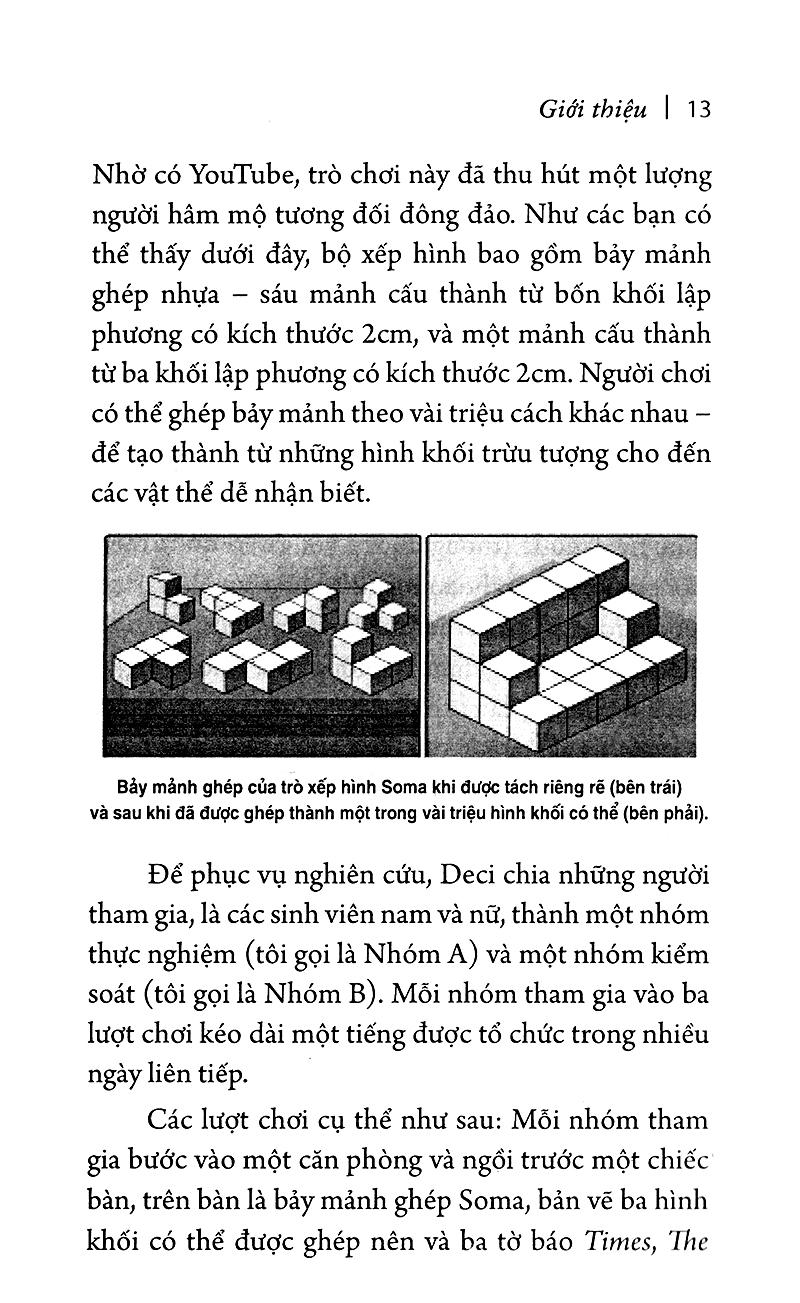 Giới thiệu | 13

Nhờ có YouTube, trò chơi này đã thu hút một lượng người hâm mộ tương đối đông đảo. Như các bạn có thể thấy dưới đây, bộ xếp hình bao gồm bảy mảnh ghép nhựa – sáu mảnh cấu thành từ bốn khối lập phương có kích thước 2cm, và một mảnh cấu thành từ ba khối lập phương có kích thước 2cm. Người chơi có thể ghép bảy mảnh theo vài triệu cách khác nhau – để tạo thành từ những hình khối trừu tượng cho đến các vật thể dễ nhận biết.

Bảy mảnh ghép của trò xếp hình Soma khi được tách riêng rẽ (bên trái) và sau khi đã được ghép thành một trong vài triệu hình khối có thể (bên phải).

Để phục vụ nghiên cứu, Deci chia những người tham gia, là các sinh viên nam và nữ, thành một nhóm thực nghiệm (tôi gọi là Nhóm A) và một nhóm kiểm soát (tôi gọi là Nhóm B). Mỗi nhóm tham gia vào ba lượt chơi kéo dài một tiếng được tổ chức trong nhiều ngày liên tiếp.

Các lượt chơi cụ thể như sau: Mỗi nhóm tham gia bước vào một căn phòng và ngồi trước một chiếc bàn, trên bàn là bảy mảnh ghép Soma, bản vẽ ba hình khối có thể được ghép nên và ba tờ báo Times, The